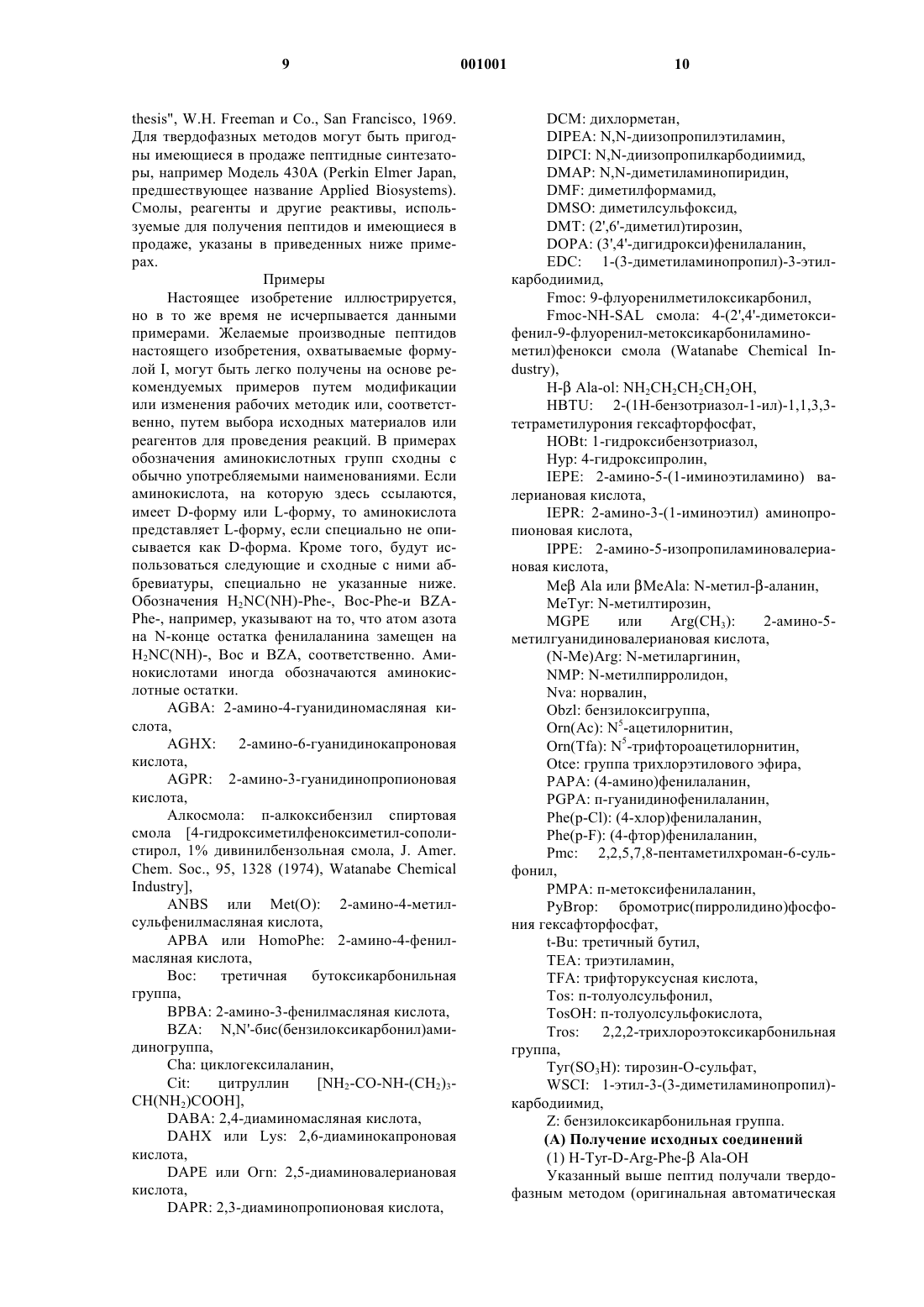 9                                   001001                                   10

thesis", W.H. Freeman и Co., San Francisco, 1969. Для твердофазных методов могут быть пригодны имеющиеся в продаже пептидные синтезаторы, например Модель 430A (Perkin Elmer Japan, предшествующее название Applied Biosystems). Смолы, реагенты и другие реактивы, используемые для получения пептидов и имеющиеся в продаже, указаны в приведенных ниже примерах.

Примеры

Настоящее изобретение иллюстрируется, но в то же время не исчерпывается данными примерами. Желаемые производные пептидов настоящего изобретения, охватываемые формулой I, могут быть легко получены на основе рекомендуемых примеров путем модификации или изменения рабочих методик или, соответственно, путем выбора исходных материалов или реагентов для проведения реакций. В примерах обозначения аминокислотных групп сходны с обычно употребляемыми наименованиями. Если аминокислота, на которую здесь ссылаются, имеет D-форму или L-форму, то аминокислота представляет L-форму, если специально не описывается как D-форма. Кроме того, будут использоваться следующие и сходные с ними аббревиатуры, специально не указанные ниже. Обозначения $H_2NC(NH)$-Phe-, Boc-Phe-и BZA-Phe-, например, указывают на то, что атом азота на N-конце остатка фенилаланина замещен на $H_2NC(NH)$-, Boc и BZA, соответственно. Аминокислотами иногда обозначаются аминокислотные остатки.

AGBA: 2-амино-4-гуанидиномасляная кислота,

AGHX: 2-амино-6-гуанидинокапроновая кислота,

AGPR: 2-амино-3-гуанидинопропионовая кислота,

Алкосмола: п-алкоксибензил спиртовая смола [4-гидроксиметилфеноксиметил-сополистирол, 1% дивинилбензольная смола, J. Amer. Chem. Soc., 95, 1328 (1974), Watanabe Chemical Industry],

ANBS или Met(O): 2-амино-4-метилсульфенилмасляная кислота,

APBA или HomoPhe: 2-амино-4-фенилмасляная кислота,

Boc: третичная бутоксикарбонильная группа,

BPBA: 2-амино-3-фенилмасляная кислота,

BZA: N,N'-бис(бензилоксикарбонил)амидиногруппа,

Cha: циклогексилаланин,

Cit: цитруллин [$NH_2$-CO-NH-$(CH_2)_3$-$CH(NH_2)COOH$],

DABA: 2,4-диаминомасляная кислота,

DAHX или Lys: 2,6-диаминокапроновая кислота,

DAPE или Orn: 2,5-диаминовалериановая кислота,

DAPR: 2,3-диаминопропионовая кислота,

DCM: дихлорметан,

DIPEA: N,N-диизопропилэтиламин,

DIPCI: N,N-диизопропилкарбодиимид,

DMAP: N,N-диметиламинопиридин,

DMF: диметилформамид,

DMSO: диметилсульфоксид,

DMT: (2',6'-диметил)тирозин,

DOPA: (3',4'-дигидрокси)фенилаланин,

EDC: 1-(3-диметиламинопропил)-3-этилкарбодиимид,

Fmoc: 9-флуоренилметилоксикарбонил,

Fmoc-NH-SAL смола: 4-(2',4'-диметоксифенил-9-флуоренил-метоксикарбониламинометил)фенокси смола (Watanabe Chemical Industry),

H-β Ala-ol: $NH_2CH_2CH_2CH_2OH$,

HBTU: 2-(1H-бензотриазол-1-ил)-1,1,3,3-тетраметилурония гексафторфосфат,

HOBt: 1-гидроксибензотриазол,

Hyp: 4-гидроксипролин,

IEPE: 2-амино-5-(1-иминоэтиламино) валериановая кислота,

IEPR: 2-амино-3-(1-иминоэтил) аминопропионовая кислота,

IPPE: 2-амино-5-изопропиламиновалериановая кислота,

Meβ Ala или βMeAla: N-метил-β-аланин,

MeTyr: N-метилтирозин,

MGPE или Arg($CH_3$): 2-амино-5-метилгуанидиновалериановая кислота,

(N-Me)Arg: N-метиларгинин,

NMP: N-метилпирролидон,

Nva: норвалин,

Obzl: бензилоксигруппа,

Orn(Ac): $N^5$-ацетилорнитин,

Orn(Tfa): $N^5$-трифтороацетилорнитин,

Otce: группа трихлорэтилового эфира,

PAPA: (4-амино)фенилаланин,

PGPA: п-гуанидинофенилаланин,

Phe(p-Cl): (4-хлор)фенилаланин,

Phe(p-F): (4-фтор)фенилаланин,

Pmc: 2,2,5,7,8-пентаметилхроман-6-сульфонил,

PMPA: п-метоксифенилаланин,

PyBrop: бромотрис(пирролидино)фосфония гексафторфосфат,

t-Bu: третичный бутил,

TEA: триэтиламин,

TFA: трифторуксусная кислота,

Tos: п-толуолсульфонил,

TosOH: п-толуолсульфокислота,

Tros: 2,2,2-трихлороэтоксикарбонильная группа,

Tyr($SO_3H$): тирозин-O-сульфат,

WSCI: 1-этил-3-(3-диметиламинопропил)-карбодиимид,

Z: бензилоксикарбонильная группа.

(A) Получение исходных соединений

(1) H-Tyr-D-Arg-Phe-β Ala-OH

Указанный выше пептид получали твердофазным методом (оригинальная автоматическая